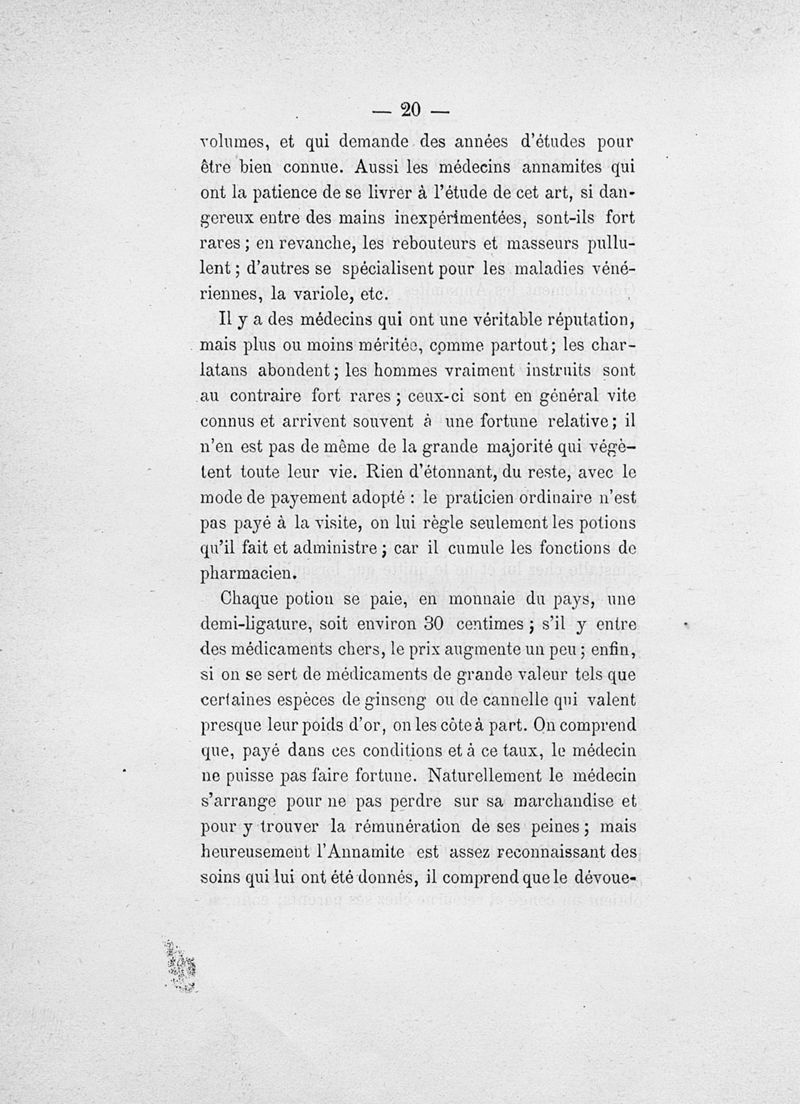 — 20 —

volumes, et qui demande des années d'études pour être bien connue. Aussi les médecins annamites qui ont la patience de se livrer à l'étude de cet art, si dangereux entre des mains inexpérimentées, sont-ils fort rares ; en revanche, les rebouteurs et masseurs pullulent ; d'autres se spécialisent pour les maladies vénériennes, la variole, etc.

Il y a des médecins qui ont une véritable réputation, mais plus ou moins méritée, comme partout ; les charlatans abondent ; les hommes vraiment instruits sont au contraire fort rares ; ceux-ci sont en général vite connus et arrivent souvent à une fortune relative ; il n'en est pas de même de la grande majorité qui végètent toute leur vie. Rien d'étonnant, du reste, avec le mode de payement adopté : le praticien ordinaire n'est pas payé à la visite, on lui règle seulement les potions qu'il fait et administre ; car il cumule les fonctions de pharmacien.

Chaque potion se paie, en monnaie du pays, une demi-ligature, soit environ 30 centimes ; s'il y entre des médicaments chers, le prix augmente un peu ; enfin, si on se sert de médicaments de grande valeur tels que certaines espèces de ginseng ou de cannelle qui valent presque leur poids d'or, on les côte à part. On comprend que, payé dans ces conditions et à ce taux, le médecin ne puisse pas faire fortune. Naturellement le médecin s'arrange pour ne pas perdre sur sa marchandise et pour y trouver la rémunération de ses peines ; mais heureusement l'Annamite est assez reconnaissant des soins qui lui ont été donnés, il comprend que le dévoue-